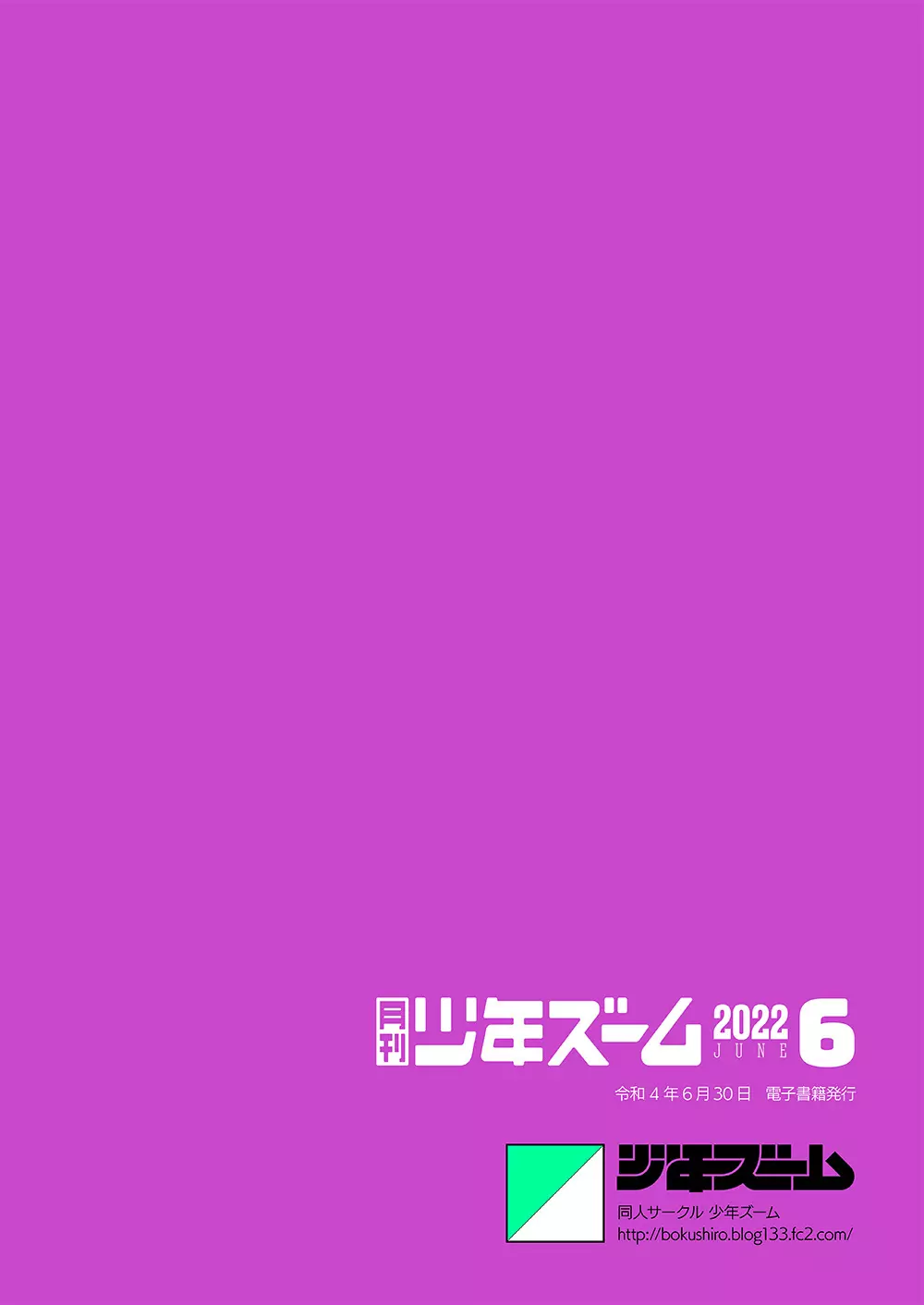 月刊 少年ズーム 2022 JUNE 6

令和４年６月30日　電子書籍発行

少年ズーム

同人サークル 少年ズーム
http://bokushiro.blog133.fc2.com/